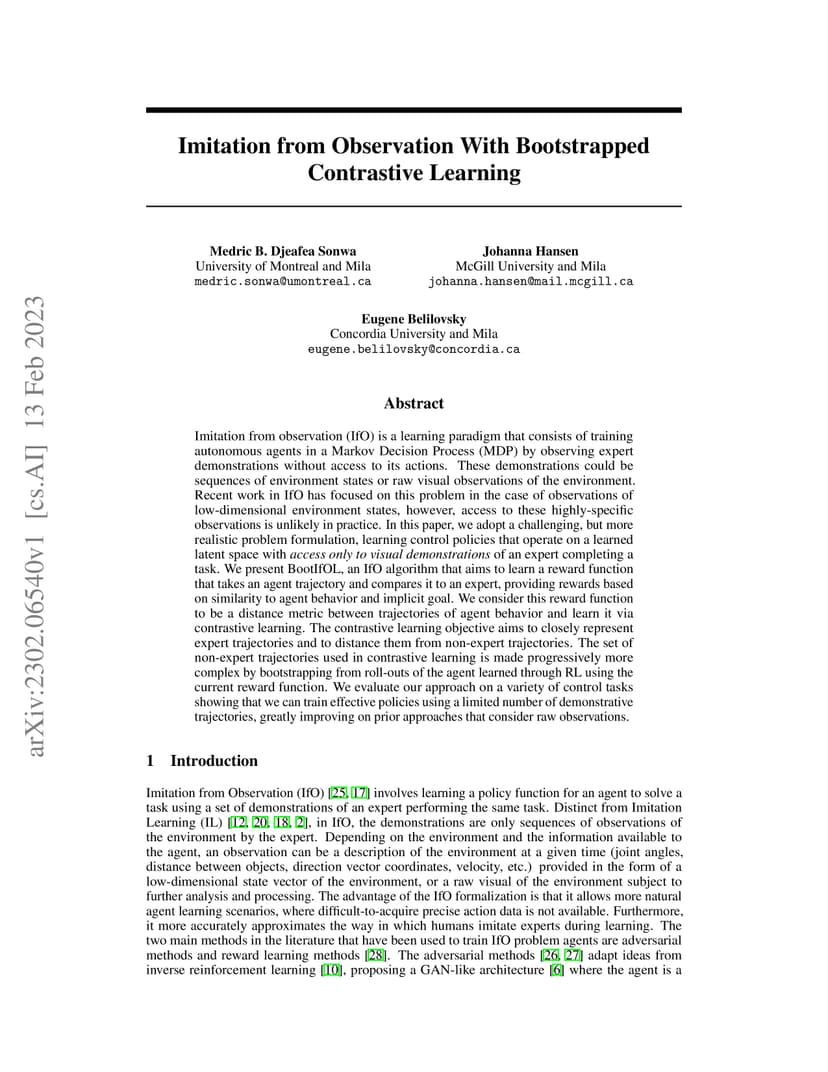 arXiv:2302.06540v1 [cs.AI] 13 Feb 2023

Imitation from Observation With Bootstrapped Contrastive Learning

Medric B. Djeafea Sonwa
University of Montreal and Mila
medric.sonwa@umontreal.ca

Johanna Hansen
McGill University and Mila
johanna.hansen@mail.mcgill.ca

Eugene Belilovsky
Concordia University and Mila
eugene.belilovsky@concordia.ca

Abstract

Imitation from observation (IfO) is a learning paradigm that consists of training autonomous agents in a Markov Decision Process (MDP) by observing expert demonstrations without access to its actions. These demonstrations could be sequences of environment states or raw visual observations of the environment. Recent work in IfO has focused on this problem in the case of observations of low-dimensional environment states, however, access to these highly-specific observations is unlikely in practice. In this paper, we adopt a challenging, but more realistic problem formulation, learning control policies that operate on a learned latent space with access only to visual demonstrations of an expert completing a task. We present BootIfOL, an IfO algorithm that aims to learn a reward function that takes an agent trajectory and compares it to an expert, providing rewards based on similarity to agent behavior and implicit goal. We consider this reward function to be a distance metric between trajectories of agent behavior and learn it via contrastive learning. The contrastive learning objective aims to closely represent expert trajectories and to distance them from non-expert trajectories. The set of non-expert trajectories used in contrastive learning is made progressively more complex by bootstrapping from roll-outs of the agent learned through RL using the current reward function. We evaluate our approach on a variety of control tasks showing that we can train effective policies using a limited number of demonstrative trajectories, greatly improving on prior approaches that consider raw observations.

1 Introduction

Imitation from Observation (IfO) [25, 17] involves learning a policy function for an agent to solve a task using a set of demonstrations of an expert performing the same task. Distinct from Imitation Learning (IL) [12, 20, 18, 2], in IfO, the demonstrations are only sequences of observations of the environment by the expert. Depending on the environment and the information available to the agent, an observation can be a description of the environment at a given time (joint angles, distance between objects, direction vector coordinates, velocity, etc.) provided in the form of a low-dimensional state vector of the environment, or a raw visual of the environment subject to further analysis and processing. The advantage of the IfO formalization is that it allows more natural agent learning scenarios, where difficult-to-acquire precise action data is not available. Furthermore, it more accurately approximates the way in which humans imitate experts during learning. The two main methods in the literature that have been used to train IfO problem agents are adversarial methods and reward learning methods [28]. The adversarial methods [26, 27] adapt ideas from inverse reinforcement learning [10], proposing a GAN-like architecture [6] where the agent is a